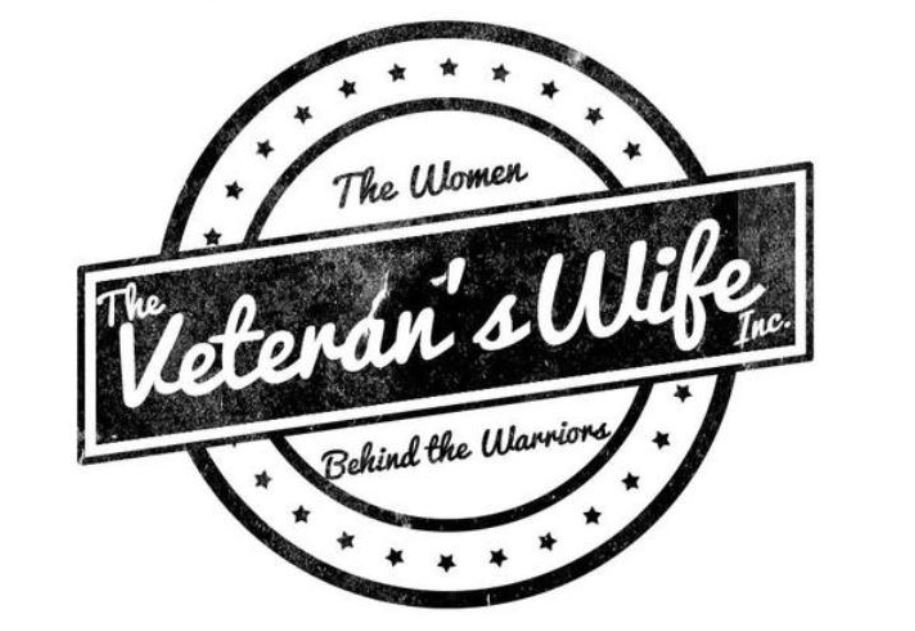 The Women

The Veteran's Wife Inc.

Behind the Warriors